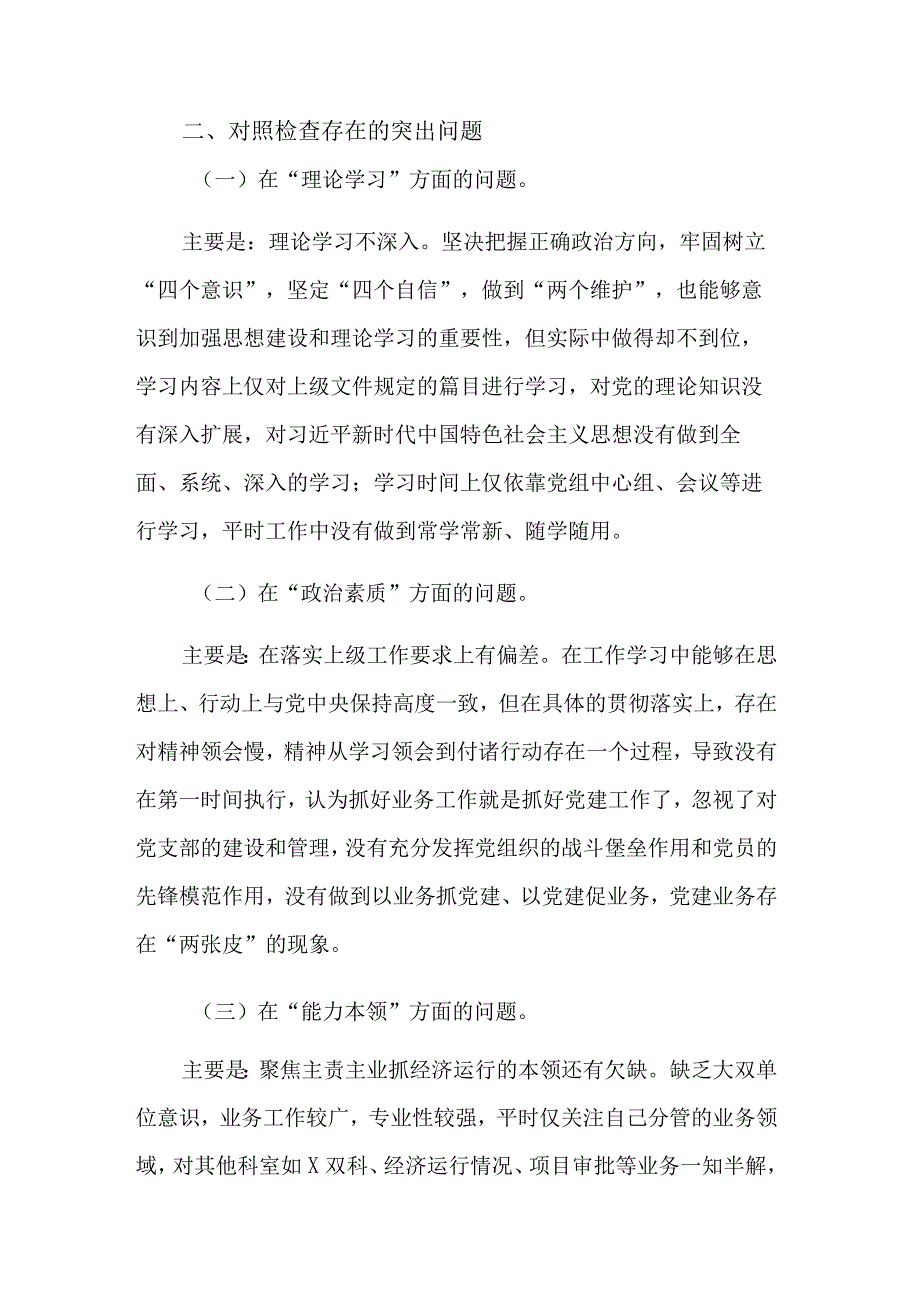 二、对照检查存在的突出问题

（一）在“理论学习”方面的问题。

主要是：理论学习不深入。坚决把握正确政治方向，牢固树立“四个意识”，坚定“四个自信”，做到“两个维护”，也能够意识到加强思想建设和理论学习的重要性，但实际中做得却不到位，学习内容上仅对上级文件规定的篇目进行学习，对党的理论知识没有深入扩展，对习近平新时代中国特色社会主义思想没有做到全面、系统、深入的学习；学习时间上仅依靠党组中心组、会议等进行学习，平时工作中没有做到常学常新、随学随用。

（二）在“政治素质”方面的问题。

主要是:在落实上级工作要求上有偏差。在工作学习中能够在思想上、行动上与党中央保持高度一致，但在具体的贯彻落实上，存在对精神领会慢，精神从学习领会到付诸行动存在一个过程，导致没有在第一时间执行，认为抓好业务工作就是抓好党建工作了，忽视了对党支部的建设和管理，没有充分发挥党组织的战斗堡垒作用和党员的先锋模范作用，没有做到以业务抓党建、以党建促业务，党建业务存在“两张皮”的现象。

（三）在“能力本领”方面的问题。

主要是:聚焦主责主业抓经济运行的本领还有欠缺。缺乏大双单位意识，业务工作较广，专业性较强，平时仅关注自己分管的业务领域，对其他科室如X双科、经济运行情况、项目审批等业务一知半解，